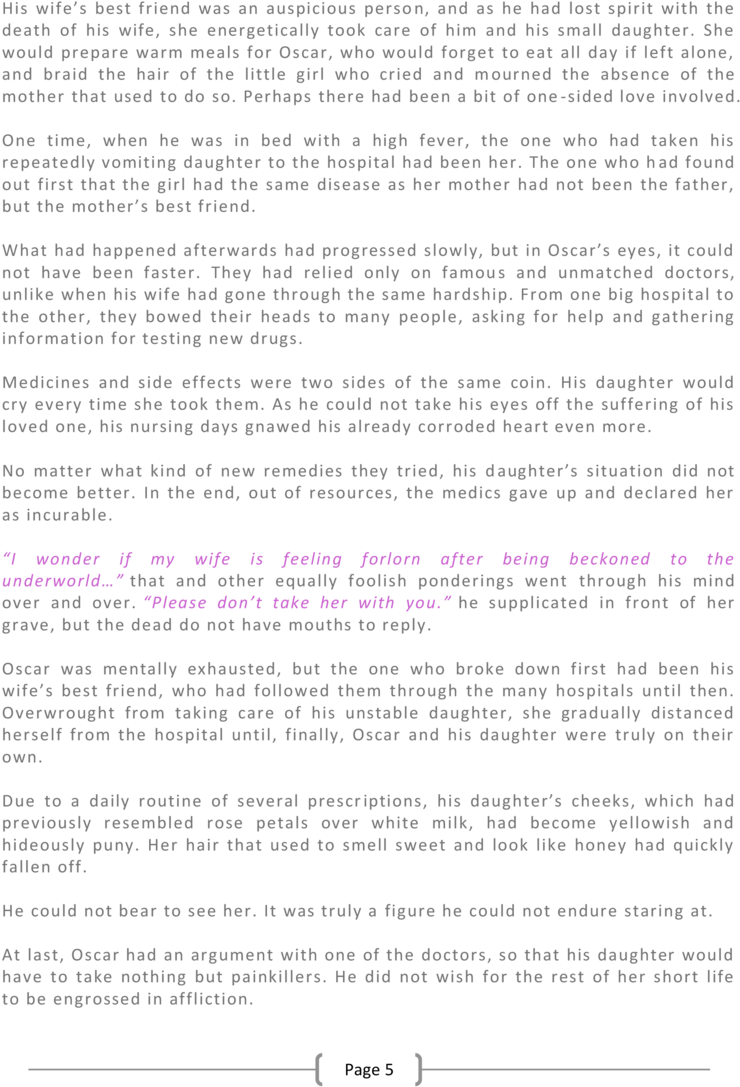 His wife's best friend was an auspicious person, and as he had lost spirit with the death of his wife, she energetically took care of him and his small daughter. She would prepare warm meals for Oscar, who would forget to eat all day if left alone, and braid the hair of the little girl who cried and mourned the absence of the mother that used to do so. Perhaps there had been a bit of one-sided love involved.

One time, when he was in bed with a high fever, the one who had taken his repeatedly vomiting daughter to the hospital had been her. The one who had found out first that the girl had the same disease as her mother had not been the father, but the mother's best friend.

What had happened afterwards had progressed slowly, but in Oscar's eyes, it could not have been faster. They had relied only on famous and unmatched doctors, unlike when his wife had gone through the same hardship. From one big hospital to the other, they bowed their heads to many people, asking for help and gathering information for testing new drugs.

Medicines and side effects were two sides of the same coin. His daughter would cry every time she took them. As he could not take his eyes off the suffering of his loved one, his nursing days gnawed his already corroded heart even more.

No matter what kind of new remedies they tried, his daughter's situation did not become better. In the end, out of resources, the medics gave up and declared her as incurable.

"I wonder if my wife is feeling forlorn after being beckoned to the underworld…" that and other equally foolish ponderings went through his mind over and over. "Please don't take her with you." he supplicated in front of her grave, but the dead do not have mouths to reply.

Oscar was mentally exhausted, but the one who broke down first had been his wife's best friend, who had followed them through the many hospitals until then. Overwrought from taking care of his unstable daughter, she gradually distanced herself from the hospital until, finally, Oscar and his daughter were truly on their own.

Due to a daily routine of several prescriptions, his daughter's cheeks, which had previously resembled rose petals over white milk, had become yellowish and hideously puny. Her hair that used to smell sweet and look like honey had quickly fallen off.

He could not bear to see her. It was truly a figure he could not endure staring at.

At last, Oscar had an argument with one of the doctors, so that his daughter would have to take nothing but painkillers. He did not wish for the rest of her short life to be engrossed in affliction.

Page 5